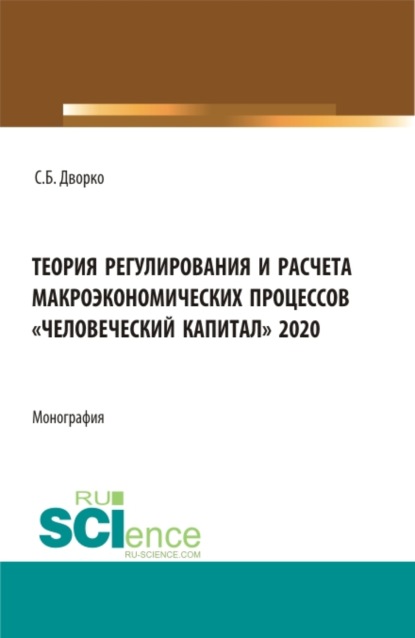 С.Б. Дворко

ТЕОРИЯ РЕГУЛИРОВАНИЯ И РАСЧЕТА МАКРОЭКОНОМИЧЕСКИХ ПРОЦЕССОВ «ЧЕЛОВЕЧЕСКИЙ КАПИТАЛ» 2020

Монография

RU SCIence
RU-SCIENCE.COM